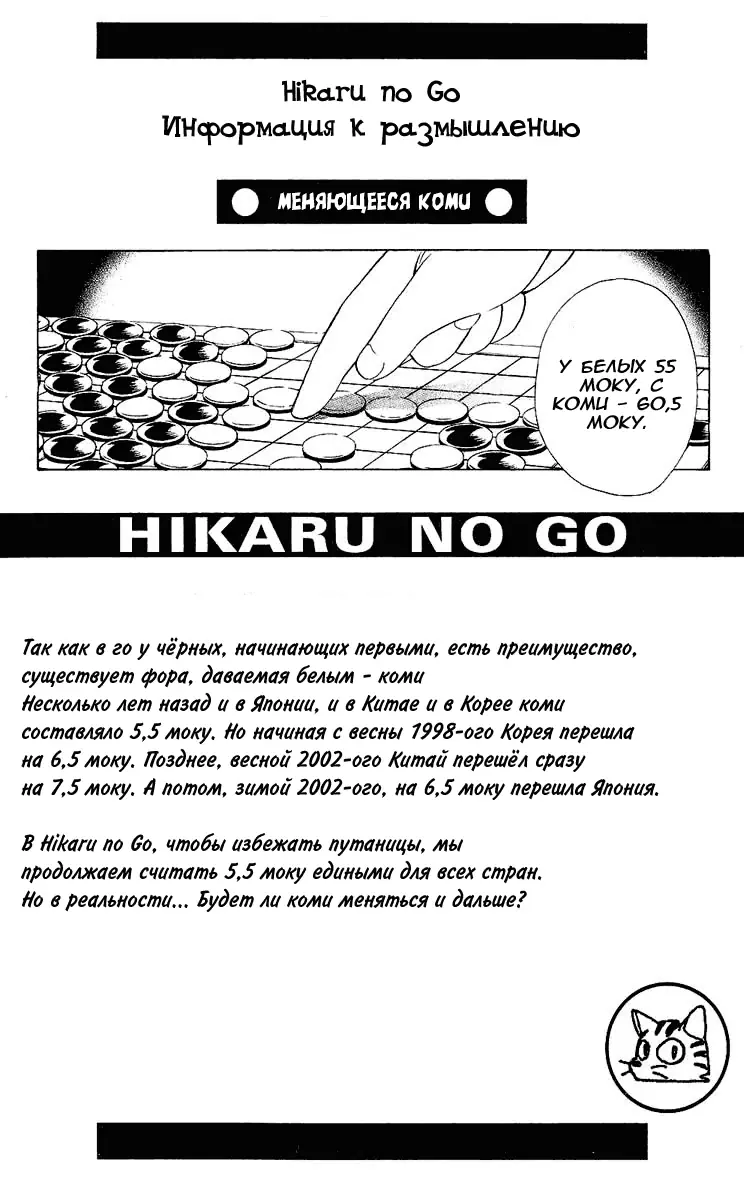 Hikaru no Go
Информация к размышлению

МЕНЯЮЩЕЕСЯ КОМИ

У БЕЛЫХ 55 МОКУ, С КОМИ - 60,5 МОКУ.

HIKARU NO GO

Так как в го у чёрных, начинающих первыми, есть преимущество, существует фора, даваемая белым - коми Несколько лет назад и в Японии, и в Китае и в Корее коми составляло 5,5 моку. Но начиная с весны 1998-ого Корея перешла на 6,5 моку. Позднее, весной 2002-ого Китай перешёл сразу на 7,5 моку. А потом, зимой 2002-ого, на 6,5 моку перешла Япония.

В Hikaru no Go, чтобы избежать путаницы, мы продолжаем считать 5,5 моку едиными для всех стран. Но в реальности... Будет ли коми меняться и дальше?